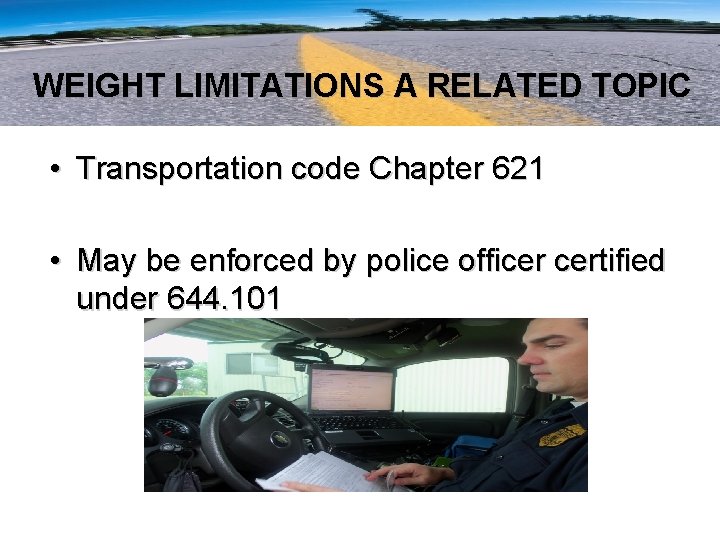 WEIGHT LIMITATIONS A RELATED TOPIC

• Transportation code Chapter 621

• May be enforced by police officer certified under 644.101